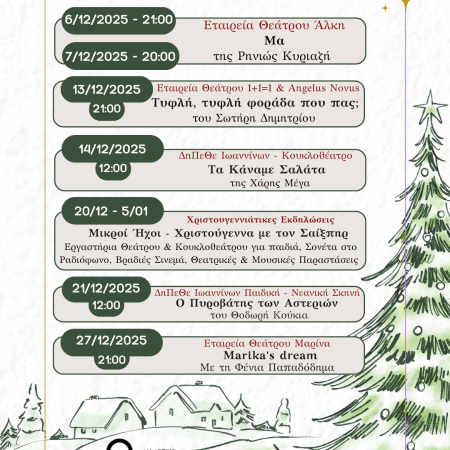 6/12/2025 - 21:00
7/12/2025 - 20:00
Εταιρεία Θεάτρου Άλκη
Μα
της Ρηνιώς Κυριαζή

13/12/2025
21:00
Εταιρεία Θεάτρου 1+1=1 & Angelus Novus
Τυφλή, τυφλή φοράδα που πας;
του Σωτήρη Δημητρίου

14/12/2025
12:00
ΔηΠεΘε Ιωαννίνων - Κουκλοθέατρο
Τα Κάναμε Σαλάτα
της Χάρης Μέγα

20/12 - 5/01
Χριστουγεννιάτικες Εκδηλώσεις
Μικροί Ήχοι - Χριστούγεννα με τον Σαίξπηρ
Εργαστήρια Θεάτρου & Κουκλοθεάτρου για παιδιά, Σονέτα στο Ραδιόφωνο, Βραδιές Σινεμά, Θεατρικές & Μουσικές Παραστάσεις

21/12/2025
12:00
ΔηΠεΘε Ιωαννίνων Παιδική - Νεανική Σκηνή
Ο Πυροβάτης των Αστεριών
του Θοδωρή Κούκια

27/12/2025
21:00
Εταιρεία Θεάτρου Μαρίνα
Marika's dream
Με τη Φένια Παπαδόδημα